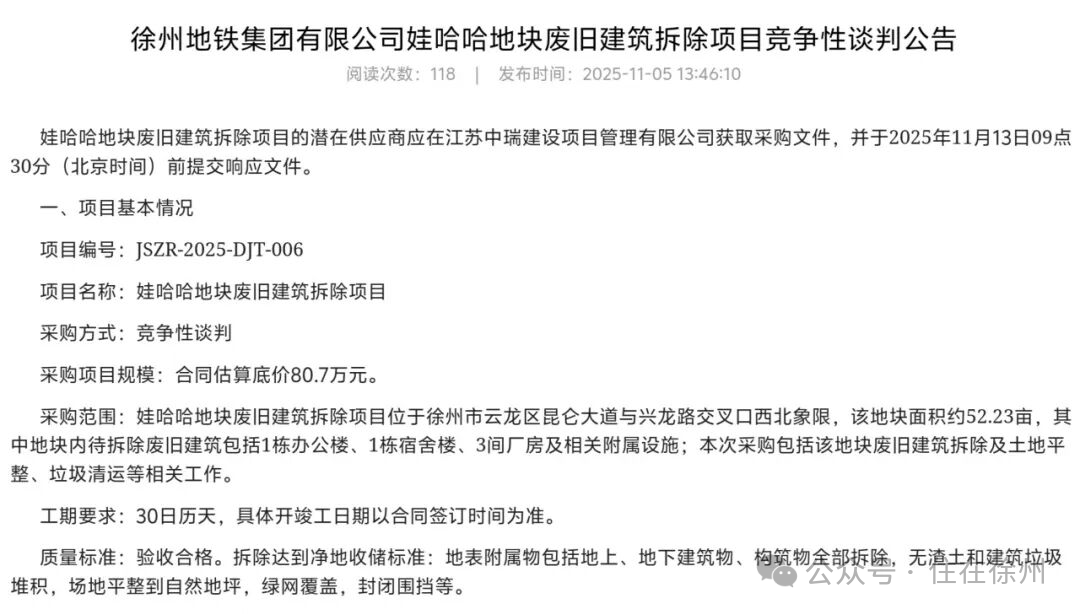 徐州地铁集团有限公司娃哈哈地块废旧建筑拆除项目竞争性谈判公告

阅读次数：118 | 发布时间：2025-11-05 13:46:10

娃哈哈地块废旧建筑拆除项目的潜在供应商应在江苏中瑞建设项目管理有限公司获取采购文件，并于2025年11月13日09点30分（北京时间）前提交响应文件。

一、项目基本情况

项目编号：JSZR-2025-DJT-006

项目名称：娃哈哈地块废旧建筑拆除项目

采购方式：竞争性谈判

采购项目规模：合同估算底价80.7万元。

采购范围：娃哈哈地块废旧建筑拆除项目位于徐州市云龙区昆仑大道与兴龙路交叉口西北象限，该地块面积约52.23亩，其中地块内待拆除废旧建筑包括1栋办公楼、1栋宿舍楼、3间厂房及相关附属设施；本次采购包括该地块废旧建筑拆除及土地平整、垃圾清运等相关工作。

工期要求：30日历天，具体开竣工日期以合同签订时间为准。

质量标准：验收合格。拆除达到净地收储标准：地表附属物包括地上、地下建筑物、构筑物全部拆除，无渣土和建筑垃圾堆积，场地平整到自然地坪，绿网覆盖，封闭围挡等。

公众号 · 住在徐州